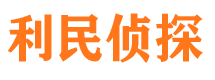 利民侦探